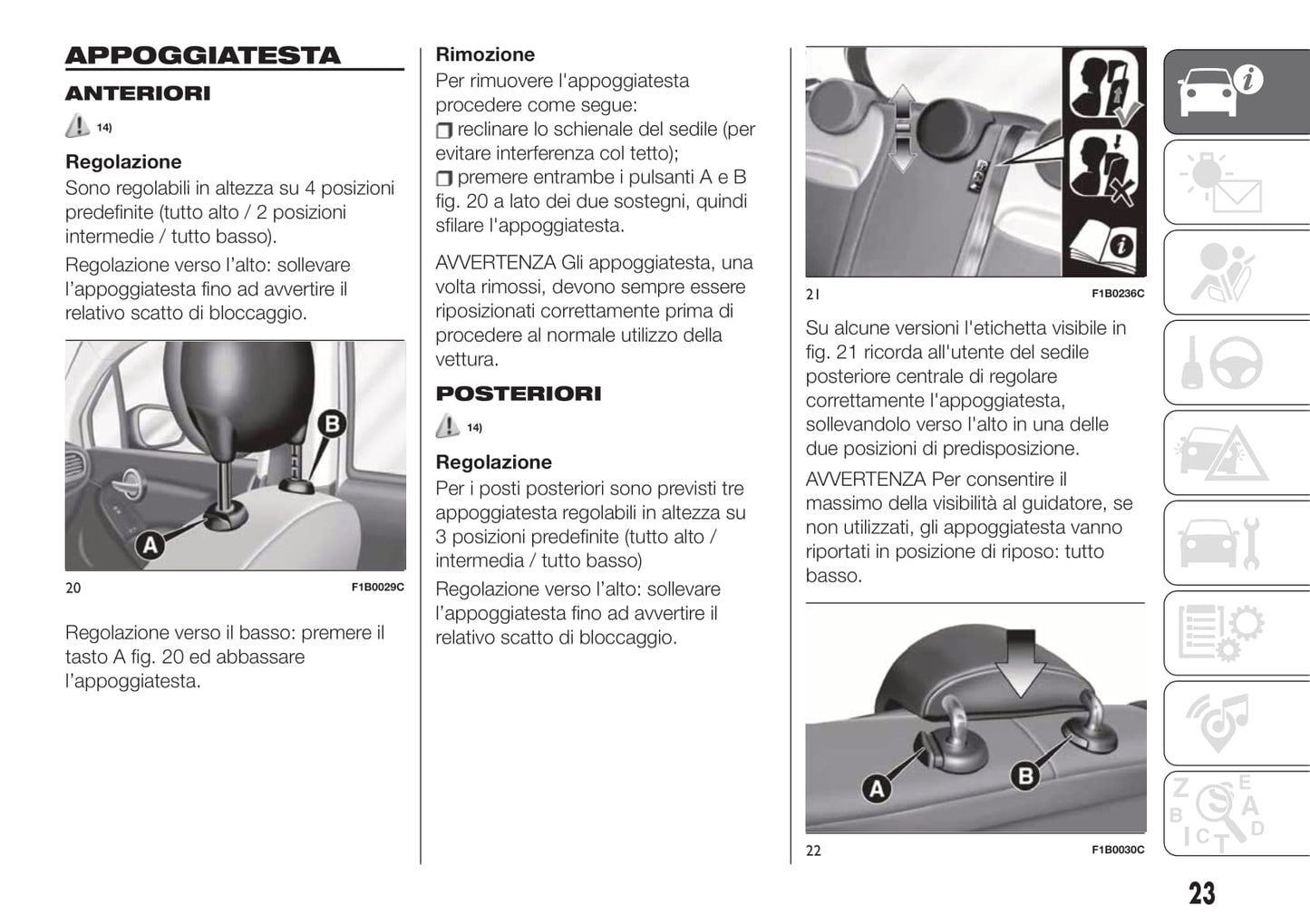 APPOGGIATESTA

ANTERIORI

14)

Regolazione

Sono regolabili in altezza su 4 posizioni predefinite (tutto alto / 2 posizioni intermedie / tutto basso).

Regolazione verso l'alto: sollevare l'appoggiatesta fino ad avvertire il relativo scatto di bloccaggio.

B

A

20 F1B0029C

Regolazione verso il basso: premere il tasto A fig. 20 ed abbassare l'appoggiatesta.

Rimozione

Per rimuovere l'appoggiatesta procedere come segue:

❒ reclinare lo schienale del sedile (per evitare interferenza col tetto);

❒ premere entrambe i pulsanti A e B fig. 20 a lato dei due sostegni, quindi sfilare l'appoggiatesta.

AVVERTENZA Gli appoggiatesta, una volta rimossi, devono sempre essere riposizionati correttamente prima di procedere al normale utilizzo della vettura.

POSTERIORI

14)

Regolazione

Per i posti posteriori sono previsti tre appoggiatesta regolabili in altezza su 3 posizioni predefinite (tutto alto / intermedia / tutto basso)

Regolazione verso l'alto: sollevare l'appoggiatesta fino ad avvertire il relativo scatto di bloccaggio.

21 F1B0236C

Su alcune versioni l'etichetta visibile in fig. 21 ricorda all'utente del sedile posteriore centrale di regolare correttamente l'appoggiatesta, sollevandolo verso l'alto in una delle due posizioni di predisposizione.

AVVERTENZA Per consentire il massimo della visibilità al guidatore, se non utilizzati, gli appoggiatesta vanno riportati in posizione di riposo: tutto basso.

A

B

22 F1B0030C

23